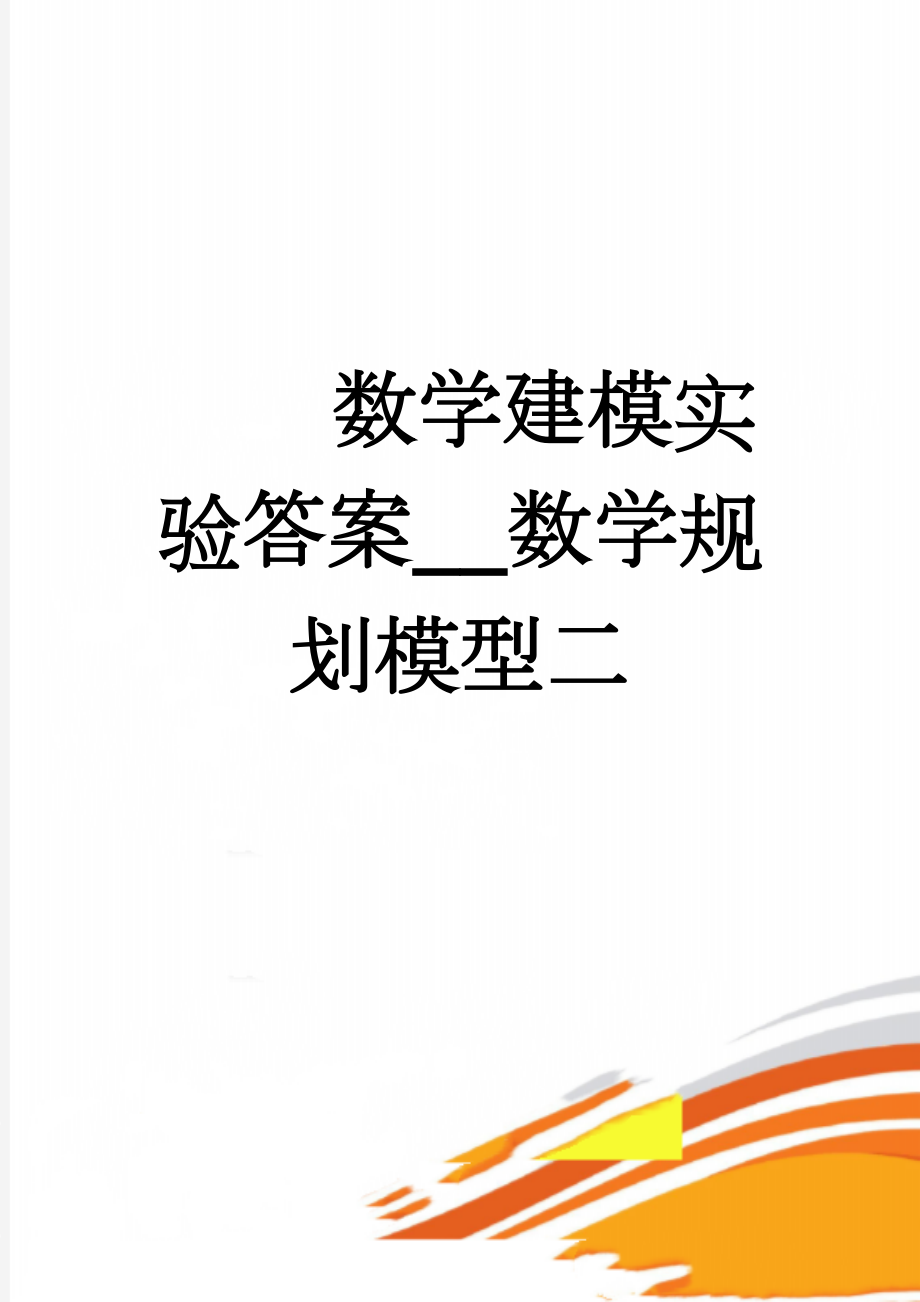 数学建模实验答案__数学规划模型二